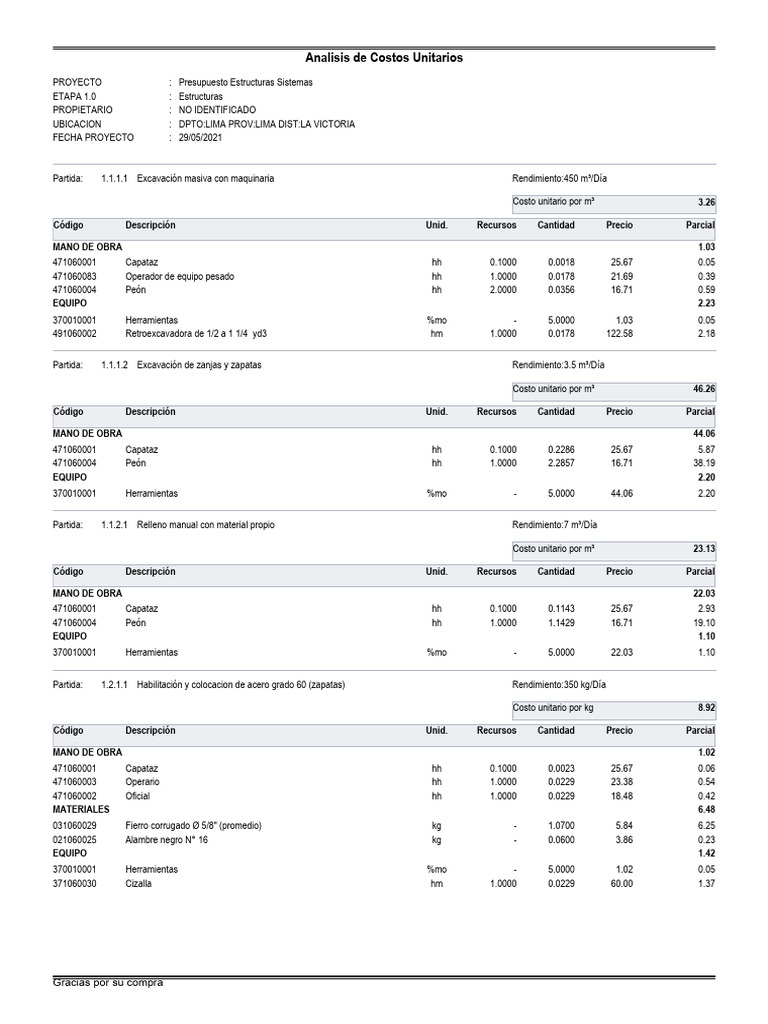 Analisis de Costos Unitarios

PROYECTO : Presupuesto Estructuras Sistemas
ETAPA 1.0 : Estructuras
PROPIETARIO : NO IDENTIFICADO
UBICACION : DPTO:LIMA PROV:LIMA DIST:LA VICTORIA
FECHA PROYECTO : 29/05/2021

Partida: 1.1.1.1 Excavación masiva con maquinaria Rendimiento:450 m³/Día

Costo unitario por m³ 3.26

| Código | Descripción | Unid. | Recursos | Cantidad | Precio | Parcial |
|---|---|---|---|---|---|---|
| MANO DE OBRA | | | | | | 1.03 |
| 471060001 | Capataz | hh | 0.1000 | 0.0018 | 25.67 | 0.05 |
| 471060083 | Operador de equipo pesado | hh | 1.0000 | 0.0178 | 21.69 | 0.39 |
| 471060004 | Peón | hh | 2.0000 | 0.0356 | 16.71 | 0.59 |
| EQUIPO | | | | | | 2.23 |
| 370010001 | Herramientas | %mo | - | 5.0000 | 1.03 | 0.05 |
| 491060002 | Retroexcavadora de 1/2 a 1 1/4 yd3 | hm | 1.0000 | 0.0178 | 122.58 | 2.18 |

Partida: 1.1.1.2 Excavación de zanjas y zapatas Rendimiento:3.5 m³/Día

Costo unitario por m³ 46.26

| Código | Descripción | Unid. | Recursos | Cantidad | Precio | Parcial |
|---|---|---|---|---|---|---|
| MANO DE OBRA | | | | | | 44.06 |
| 471060001 | Capataz | hh | 0.1000 | 0.2286 | 25.67 | 5.87 |
| 471060004 | Peón | hh | 1.0000 | 2.2857 | 16.71 | 38.19 |
| EQUIPO | | | | | | 2.20 |
| 370010001 | Herramientas | %mo | - | 5.0000 | 44.06 | 2.20 |

Partida: 1.1.2.1 Relleno manual con material propio Rendimiento:7 m³/Día

Costo unitario por m³ 23.13

| Código | Descripción | Unid. | Recursos | Cantidad | Precio | Parcial |
|---|---|---|---|---|---|---|
| MANO DE OBRA | | | | | | 22.03 |
| 471060001 | Capataz | hh | 0.1000 | 0.1143 | 25.67 | 2.93 |
| 471060004 | Peón | hh | 1.0000 | 1.1429 | 16.71 | 19.10 |
| EQUIPO | | | | | | 1.10 |
| 370010001 | Herramientas | %mo | - | 5.0000 | 22.03 | 1.10 |

Partida: 1.2.1.1 Habilitación y colocacion de acero grado 60 (zapatas) Rendimiento:350 kg/Día

Costo unitario por kg 8.92

| Código | Descripción | Unid. | Recursos | Cantidad | Precio | Parcial |
|---|---|---|---|---|---|---|
| MANO DE OBRA | | | | | | 1.02 |
| 471060001 | Capataz | hh | 0.1000 | 0.0023 | 25.67 | 0.06 |
| 471060003 | Operario | hh | 1.0000 | 0.0229 | 23.38 | 0.54 |
| 471060002 | Oficial | hh | 1.0000 | 0.0229 | 18.48 | 0.42 |
| MATERIALES | | | | | | 6.48 |
| 031060029 | Fierro corrugado Ø 5/8" (promedio) | kg | - | 1.0700 | 5.84 | 6.25 |
| 021060025 | Alambre negro N° 16 | kg | - | 0.0600 | 3.86 | 0.23 |
| EQUIPO | | | | | | 1.42 |
| 370010001 | Herramientas | %mo | - | 5.0000 | 1.02 | 0.05 |
| 371060030 | Cizalla | hm | 1.0000 | 0.0229 | 60.00 | 1.37 |

Gracias por su compra